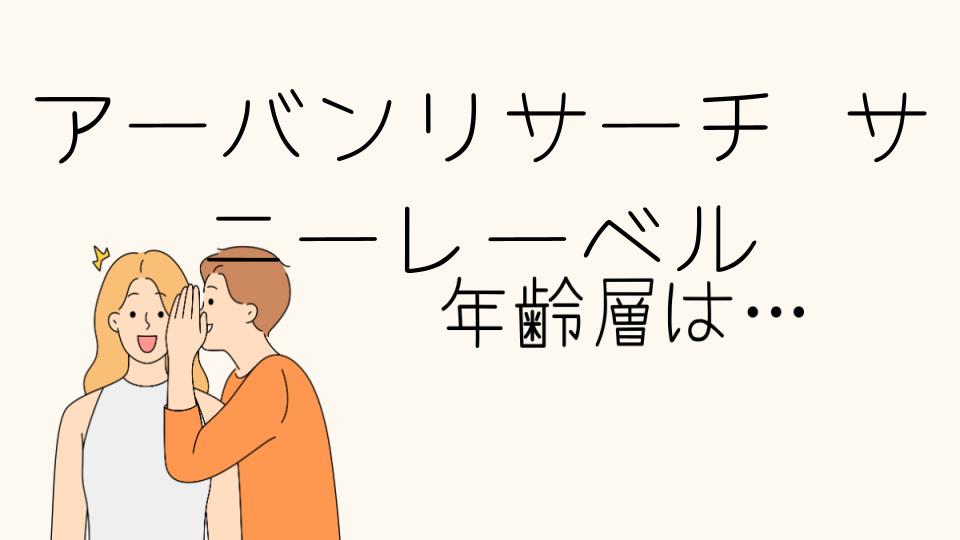 アーバンリサーチ サニーレーベル
年齢層は…